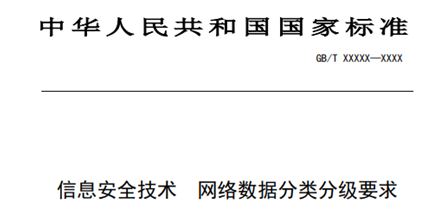 中华人民共和国国家标准

GB/T XXXXX—XXXX

信息安全技术 网络数据分类分级要求